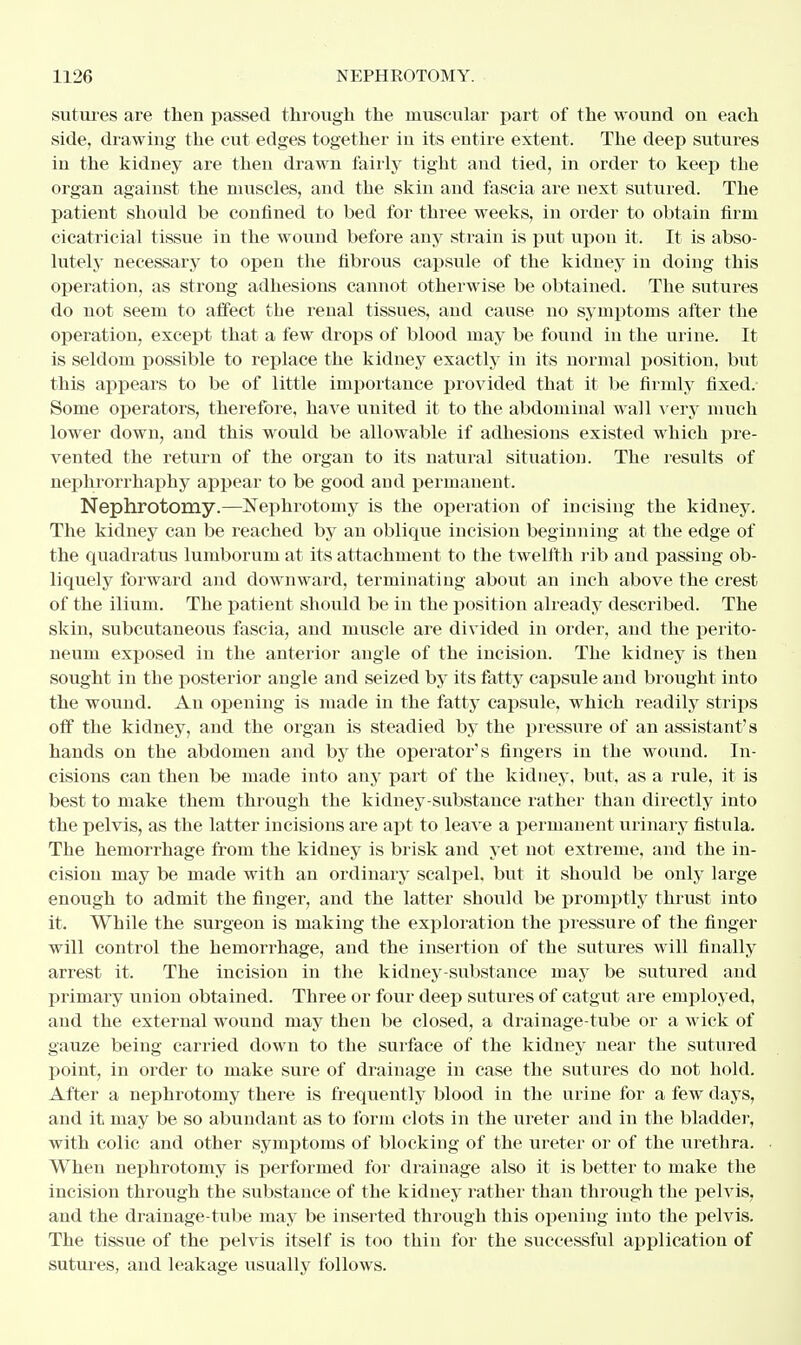 1126 NEPHROTOMY.

sutures are then passed through the muscular part of the wound on each side, drawing the cut edges together in its entire extent. The deep sutures in the kidney are then drawn fairly tight and tied, in order to keep the organ against the muscles, and the skin and fascia are next sutured. The patient should be confined to bed for three weeks, in order to obtain firm cicatricial tissue in the wound before any strain is put upon it. It is absolutely necessary to open the fibrous capsule of the kidney in doing this operation, as strong adhesions cannot otherwise be obtained. The sutures do not seem to affect the renal tissues, and cause no symptoms after the operation, except that a few drops of blood may be found in the urine. It is seldom possible to replace the kidney exactly in its normal position, but this appears to be of little importance provided that it be firmly fixed. Some operators, therefore, have united it to the abdominal wall very much lower down, and this would be allowable if adhesions existed which prevented the return of the organ to its natural situation. The results of nephrorrhaphy appear to be good and permanent.

Nephrotomy.—Nephrotomy is the operation of incising the kidney. The kidney can be reached by an oblique incision beginning at the edge of the quadratus lumborum at its attachment to the twelfth rib and passing obliquely forward and downward, terminating about an inch above the crest of the ilium. The patient should be in the position already described. The skin, subcutaneous fascia, and muscle are divided in order, and the peritoneum exposed in the anterior angle of the incision. The kidney is then sought in the posterior angle and seized by its fatty capsule and brought into the wound. An opening is made in the fatty capsule, which readily strips off the kidney, and the organ is steadied by the pressure of an assistant's hands on the abdomen and by the operator's fingers in the wound. Incisions can then be made into any part of the kidney, but, as a rule, it is best to make them through the kidney-substance rather than directly into the pelvis, as the latter incisions are apt to leave a permanent urinary fistula. The hemorrhage from the kidney is brisk and yet not extreme, and the incision may be made with an ordinary scalpel, but it should be only large enough to admit the finger, and the latter should be promptly thrust into it. While the surgeon is making the exploration the pressure of the finger will control the hemorrhage, and the insertion of the sutures will finally arrest it. The incision in the kidney-substance may be sutured and primary union obtained. Three or four deep sutures of catgut are employed, and the external wound may then be closed, a drainage-tube or a wick of gauze being carried down to the surface of the kidney near the sutured point, in order to make sure of drainage in case the sutures do not hold. After a nephrotomy there is frequently blood in the urine for a few days, and it may be so abundant as to form clots in the ureter and in the bladder, with colic and other symptoms of blocking of the ureter or of the urethra. When nephrotomy is performed for drainage also it is better to make the incision through the substance of the kidney rather than through the pelvis, and the drainage-tube may be inserted through this opening into the pelvis. The tissue of the pelvis itself is too thin for the successful application of sutures, and leakage usually follows.